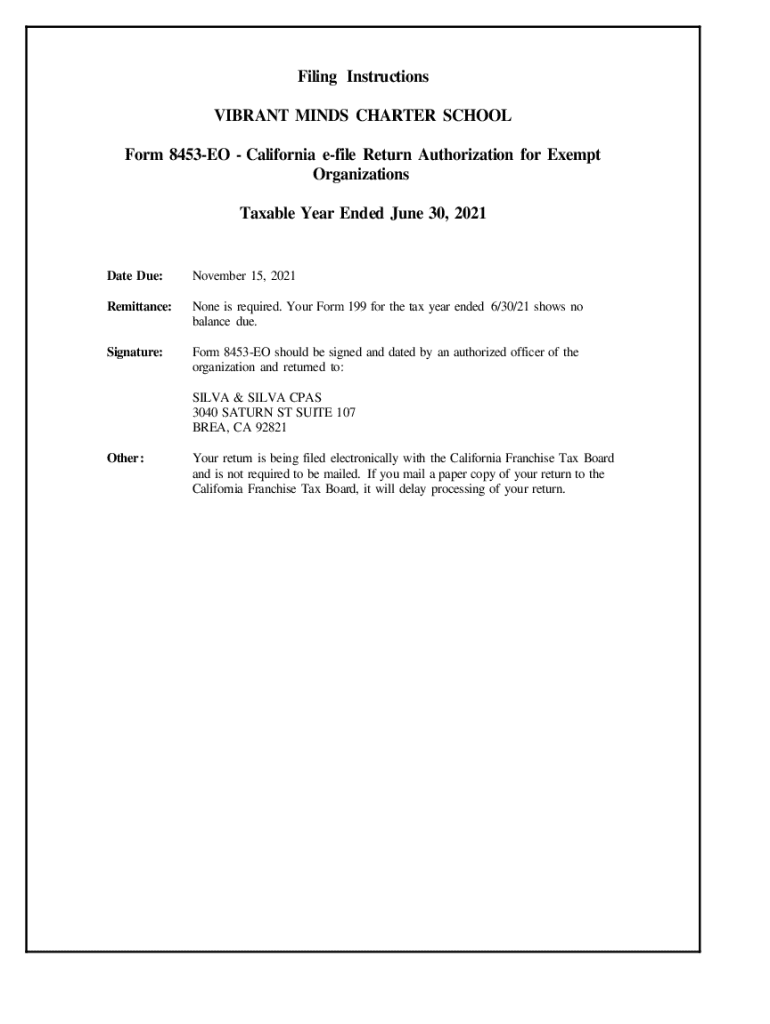 Filing Instructions

VIBRANT MINDS CHARTER SCHOOL

Form 8453-EO - California e-file Return Authorization for Exempt Organizations

Taxable Year Ended June 30, 2021

Date Due: November 15, 2021

Remittance: None is required. Your Form 199 for the tax year ended 6/30/21 shows no balance due.

Signature: Form 8453-EO should be signed and dated by an authorized officer of the organization and returned to:

SILVA & SILVA CPAS
3040 SATURN ST SUITE 107
BREA, CA 92821

Other: Your return is being filed electronically with the California Franchise Tax Board and is not required to be mailed. If you mail a paper copy of your return to the California Franchise Tax Board, it will delay processing of your return.